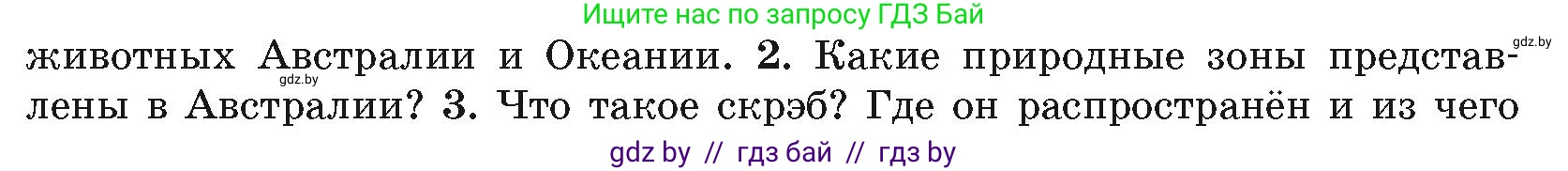 Ищите нас по запросу ГДЗ Бай

gdz.by

животных Австралии и Океании. 2. Какие природные зоны представлены в Австралии? 3. Что такое скрэб? Где он распространён и из чего

gdz.by

gdz by // гдз бай // гдз by